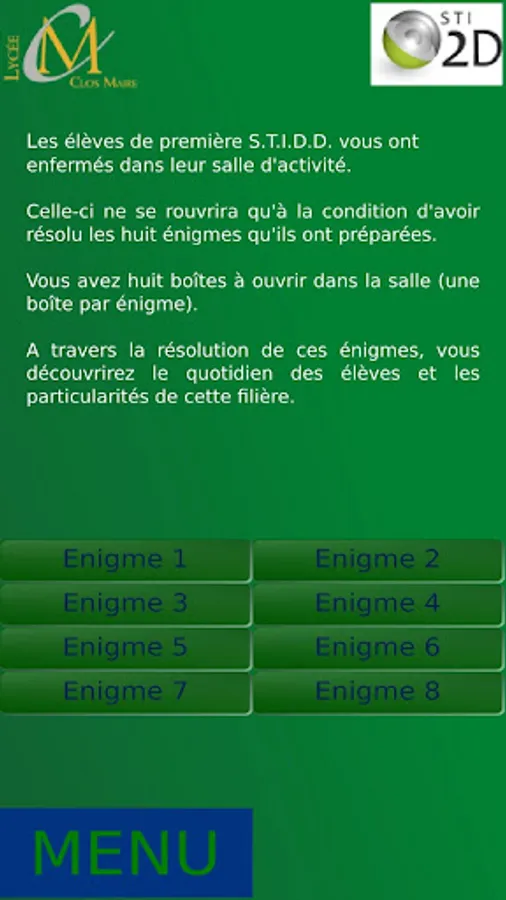 LYCÉE
CM
CLOS MAIRE

STI 2D

Les élèves de première S.T.I.D.D. vous ont enfermés dans leur salle d'activité.

Celle-ci ne se rouvrira qu'à la condition d'avoir résolu les huit énigmes qu'ils ont préparées.

Vous avez huit boîtes à ouvrir dans la salle (une boîte par énigme).

A travers la résolution de ces énigmes, vous découvrirez le quotidien des élèves et les particularités de cette filière.

Enigme 1
Enigme 2
Enigme 3
Enigme 4
Enigme 5
Enigme 6
Enigme 7
Enigme 8

MENU